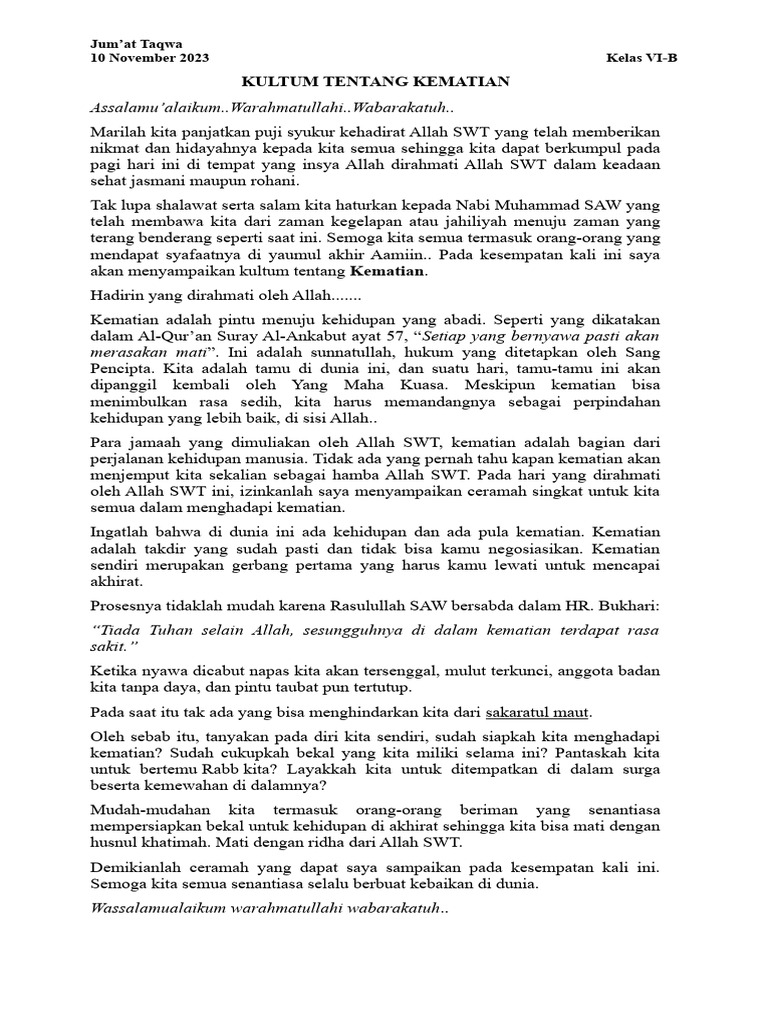 Jum'at Taqwa
10 November 2023

Kelas VI-B

KULTUM TENTANG KEMATIAN

Assalamu'alaikum..Warahmatullahi..Wabarakatuh..

Marilah kita panjatkan puji syukur kehadirat Allah SWT yang telah memberikan nikmat dan hidayahnya kepada kita semua sehingga kita dapat berkumpul pada pagi hari ini di tempat yang insya Allah dirahmati Allah SWT dalam keadaan sehat jasmani maupun rohani.

Tak lupa shalawat serta salam kita haturkan kepada Nabi Muhammad SAW yang telah membawa kita dari zaman kegelapan atau jahiliyah menuju zaman yang terang benderang seperti saat ini. Semoga kita semua termasuk orang-orang yang mendapat syafaatnya di yaumul akhir Aamiin.. Pada kesempatan kali ini saya akan menyampaikan kultum tentang Kematian.

Hadirin yang dirahmati oleh Allah.......

Kematian adalah pintu menuju kehidupan yang abadi. Seperti yang dikatakan dalam Al-Qur'an Suray Al-Ankabut ayat 57, "Setiap yang bernyawa pasti akan merasakan mati". Ini adalah sunnatullah, hukum yang ditetapkan oleh Sang Pencipta. Kita adalah tamu di dunia ini, dan suatu hari, tamu-tamu ini akan dipanggil kembali oleh Yang Maha Kuasa. Meskipun kematian bisa menimbulkan rasa sedih, kita harus memandangnya sebagai perpindahan kehidupan yang lebih baik, di sisi Allah..

Para jamaah yang dimuliakan oleh Allah SWT, kematian adalah bagian dari perjalanan kehidupan manusia. Tidak ada yang pernah tahu kapan kematian akan menjemput kita sekalian sebagai hamba Allah SWT. Pada hari yang dirahmati oleh Allah SWT ini, izinkanlah saya menyampaikan ceramah singkat untuk kita semua dalam menghadapi kematian.

Ingatlah bahwa di dunia ini ada kehidupan dan ada pula kematian. Kematian adalah takdir yang sudah pasti dan tidak bisa kamu negosiasikan. Kematian sendiri merupakan gerbang pertama yang harus kamu lewati untuk mencapai akhirat.

Prosesnya tidaklah mudah karena Rasulullah SAW bersabda dalam HR. Bukhari:

"Tiada Tuhan selain Allah, sesungguhnya di dalam kematian terdapat rasa sakit."

Ketika nyawa dicabut napas kita akan tersenggal, mulut terkunci, anggota badan kita tanpa daya, dan pintu taubat pun tertutup.

Pada saat itu tak ada yang bisa menghindarkan kita dari sakaratul maut.

Oleh sebab itu, tanyakan pada diri kita sendiri, sudah siapkah kita menghadapi kematian? Sudah cukupkah bekal yang kita miliki selama ini? Pantaskah kita untuk bertemu Rabb kita? Layakkah kita untuk ditempatkan di dalam surga beserta kemewahan di dalamnya?

Mudah-mudahan kita termasuk orang-orang beriman yang senantiasa mempersiapkan bekal untuk kehidupan di akhirat sehingga kita bisa mati dengan husnul khatimah. Mati dengan ridha dari Allah SWT.

Demikianlah ceramah yang dapat saya sampaikan pada kesempatan kali ini. Semoga kita semua senantiasa selalu berbuat kebaikan di dunia.

Wassalamualaikum warahmatullahi wabarakatuh..